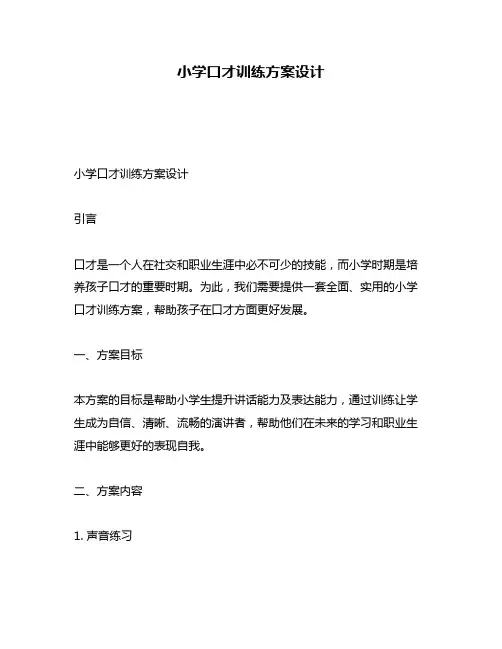 小学口才训练方案设计

小学口才训练方案设计

引言

口才是一个人在社交和职业生涯中必不可少的技能，而小学时期是培养孩子口才的重要时期。为此，我们需要提供一套全面、实用的小学口才训练方案，帮助孩子在口才方面更好发展。

一、方案目标

本方案的目标是帮助小学生提升讲话能力及表达能力，通过训练让学生成为自信、清晰、流畅的演讲者，帮助他们在未来的学习和职业生涯中能够更好的表现自我。

二、方案内容

1. 声音练习